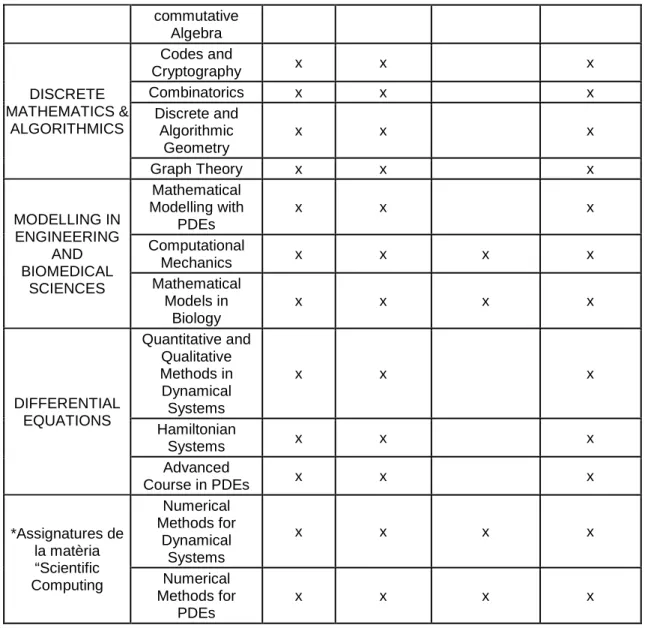 |  | commutative Algebra |  |  |  |  |
|---|---|---|---|---|---|
| DISCRETE MATHEMATICS & ALGORITHMICS | Codes and Cryptography | x | x |  | x |
|  | Combinatorics | x | x |  | x |
|  | Discrete and Algorithmic Geometry | x | x |  | x |
|  | Graph Theory | x | x |  | x |
| MODELLING IN ENGINEERING AND BIOMEDICAL SCIENCES | Mathematical Modelling with PDEs | x | x |  | x |
|  | Computational Mechanics | x | x | x | x |
|  | Mathematical Models in Biology | x | x | x | x |
| DIFFERENTIAL EQUATIONS | Quantitative and Qualitative Methods in Dynamical Systems | x | x |  | x |
|  | Hamiltonian Systems | x | x |  | x |
|  | Advanced Course in PDEs | x | x |  | x |
| *Assignatures de la matèria "Scientific Computing | Numerical Methods for Dynamical Systems | x | x | x | x |
|  | Numerical Methods for PDEs | x | x | x | x |